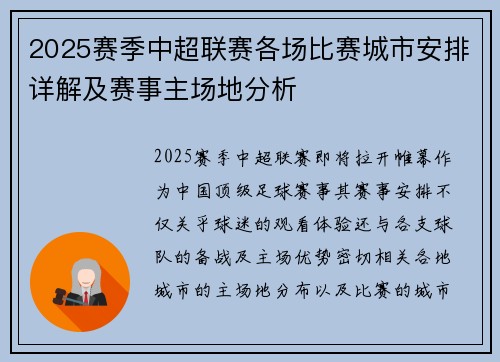 2025赛季中超联赛各场比赛城市安排详解及赛事主场地分析

2025赛季中超联赛即将拉开帷幕作为中国顶级足球赛事其赛事安排不仅关乎球迷的观看体验还与各支球队的备战及主场优势密切相关各地城市的主场地分布以及比赛的城市